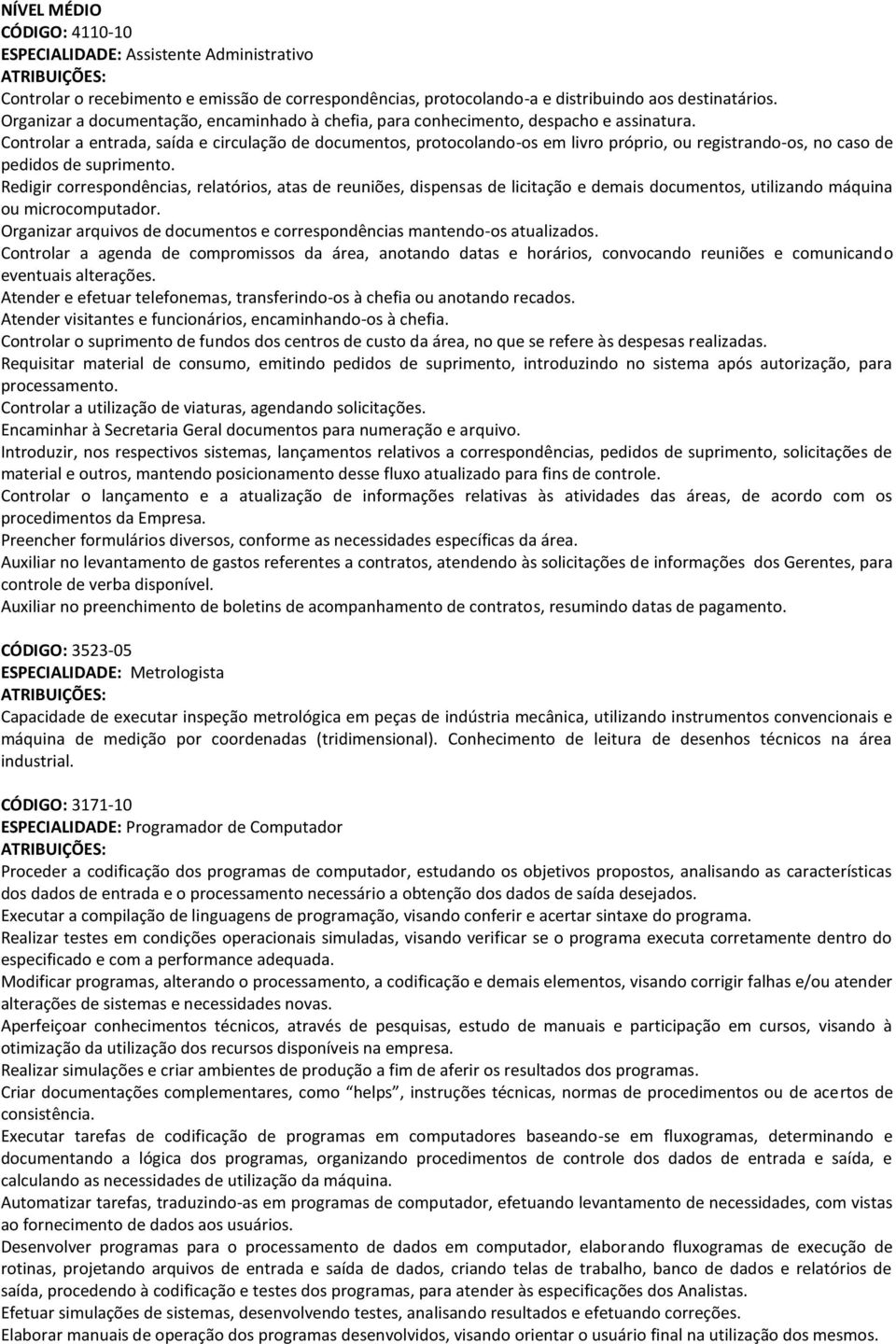 NÍVEL MÉDIO
CÓDIGO: 4110-10
ESPECIALIDADE: Assistente Administrativo
ATRIBUIÇÕES:
Controlar o recebimento e emissão de correspondências, protocolando-a e distribuindo aos destinatários.
Organizar a documentação, encaminhado à chefia, para conhecimento, despacho e assinatura.
Controlar a entrada, saída e circulação de documentos, protocolando-os em livro próprio, ou registrando-os, no caso de pedidos de suprimento.
Redigir correspondências, relatórios, atas de reuniões, dispensas de licitação e demais documentos, utilizando máquina ou microcomputador.
Organizar arquivos de documentos e correspondências mantendo-os atualizados.
Controlar a agenda de compromissos da área, anotando datas e horários, convocando reuniões e comunicando eventuais alterações.
Atender e efetuar telefonemas, transferindo-os à chefia ou anotando recados.
Atender visitantes e funcionários, encaminhando-os à chefia.
Controlar o suprimento de fundos dos centros de custo da área, no que se refere às despesas realizadas.
Requisitar material de consumo, emitindo pedidos de suprimento, introduzindo no sistema após autorização, para processamento.
Controlar a utilização de viaturas, agendando solicitações.
Encaminhar à Secretaria Geral documentos para numeração e arquivo.
Introduzir, nos respectivos sistemas, lançamentos relativos a correspondências, pedidos de suprimento, solicitações de material e outros, mantendo posicionamento desse fluxo atualizado para fins de controle.
Controlar o lançamento e a atualização de informações relativas às atividades das áreas, de acordo com os procedimentos da Empresa.
Preencher formulários diversos, conforme as necessidades específicas da área.
Auxiliar no levantamento de gastos referentes a contratos, atendendo às solicitações de informações dos Gerentes, para controle de verba disponível.
Auxiliar no preenchimento de boletins de acompanhamento de contratos, resumindo datas de pagamento.

CÓDIGO: 3523-05
ESPECIALIDADE: Metrologista
ATRIBUIÇÕES:
Capacidade de executar inspeção metrológica em peças de indústria mecânica, utilizando instrumentos convencionais e máquina de medição por coordenadas (tridimensional). Conhecimento de leitura de desenhos técnicos na área industrial.

CÓDIGO: 3171-10
ESPECIALIDADE: Programador de Computador
ATRIBUIÇÕES:
Proceder a codificação dos programas de computador, estudando os objetivos propostos, analisando as características dos dados de entrada e o processamento necessário a obtenção dos dados de saída desejados.
Executar a compilação de linguagens de programação, visando conferir e acertar sintaxe do programa.
Realizar testes em condições operacionais simuladas, visando verificar se o programa executa corretamente dentro do especificado e com a performance adequada.
Modificar programas, alterando o processamento, a codificação e demais elementos, visando corrigir falhas e/ou atender alterações de sistemas e necessidades novas.
Aperfeiçoar conhecimentos técnicos, através de pesquisas, estudo de manuais e participação em cursos, visando à otimização da utilização dos recursos disponíveis na empresa.
Realizar simulações e criar ambientes de produção a fim de aferir os resultados dos programas.
Criar documentações complementares, como “helps”, instruções técnicas, normas de procedimentos ou de acertos de consistência.
Executar tarefas de codificação de programas em computadores baseando-se em fluxogramas, determinando e documentando a lógica dos programas, organizando procedimentos de controle dos dados de entrada e saída, e calculando as necessidades de utilização da máquina.
Automatizar tarefas, traduzindo-as em programas de computador, efetuando levantamento de necessidades, com vistas ao fornecimento de dados aos usuários.
Desenvolver programas para o processamento de dados em computador, elaborando fluxogramas de execução de rotinas, projetando arquivos de entrada e saída de dados, criando telas de trabalho, banco de dados e relatórios de saída, procedendo à codificação e testes dos programas, para atender às especificações dos Analistas.
Efetuar simulações de sistemas, desenvolvendo testes, analisando resultados e efetuando correções.
Elaborar manuais de operação dos programas desenvolvidos, visando orientar o usuário final na utilização dos mesmos.